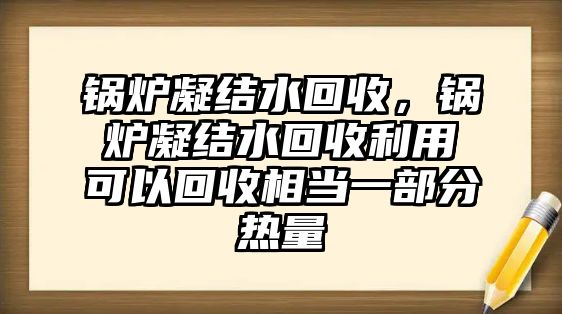 锅炉凝结水回收，锅炉凝结水回收利用可以回收相当一部分热量